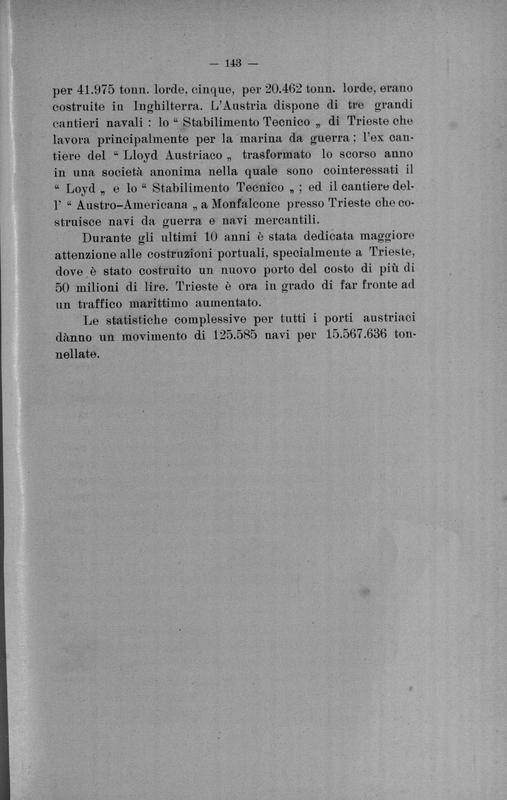 — 143 —

per 41.975 tonn. lorde, cinque, per 20.462 tonn. lorde, erano costruite in Inghilterra. L'Austria dispone di tre grandi cantieri navali : lo " Stabilimento Tecnico „ di Trieste che lavora principalmente per la marina da guerra ; l'ex cantiere del " Lloyd Austriaco „ trasformato lo scorso anno in una società anonima nella quale sono cointeressati il " Loyd „ e lo " Stabilimento Tecnico „ ; ed il cantiere dell' " Austro-Americana „ a Monfalcone presso Trieste che costruisce navi da guerra e navi mercantili.

Durante gli ultimi 10 anni è stata dedicata maggiore attenzione alle costruzioni portuali, specialmente a Trieste, dove è stato costruito un nuovo porto del costo di più di 50 milioni di lire. Trieste è ora in grado di far fronte ad un traffico marittimo aumentato.

Le statistiche complessive per tutti i porti austriaci dànno un movimento di 125.585 navi per 15.567.636 tonnellate.